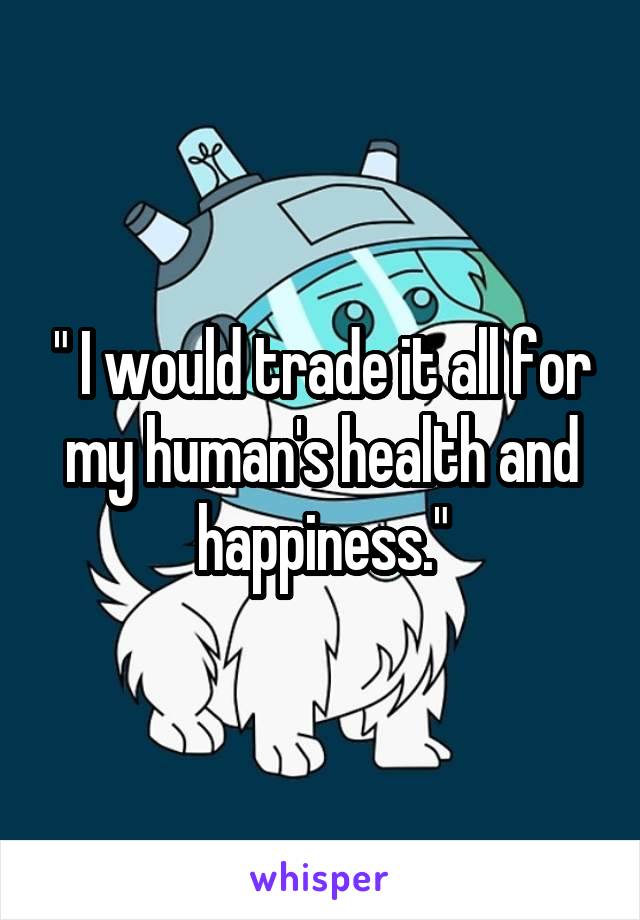 " I would trade it all for my human's health and happiness."

whisper